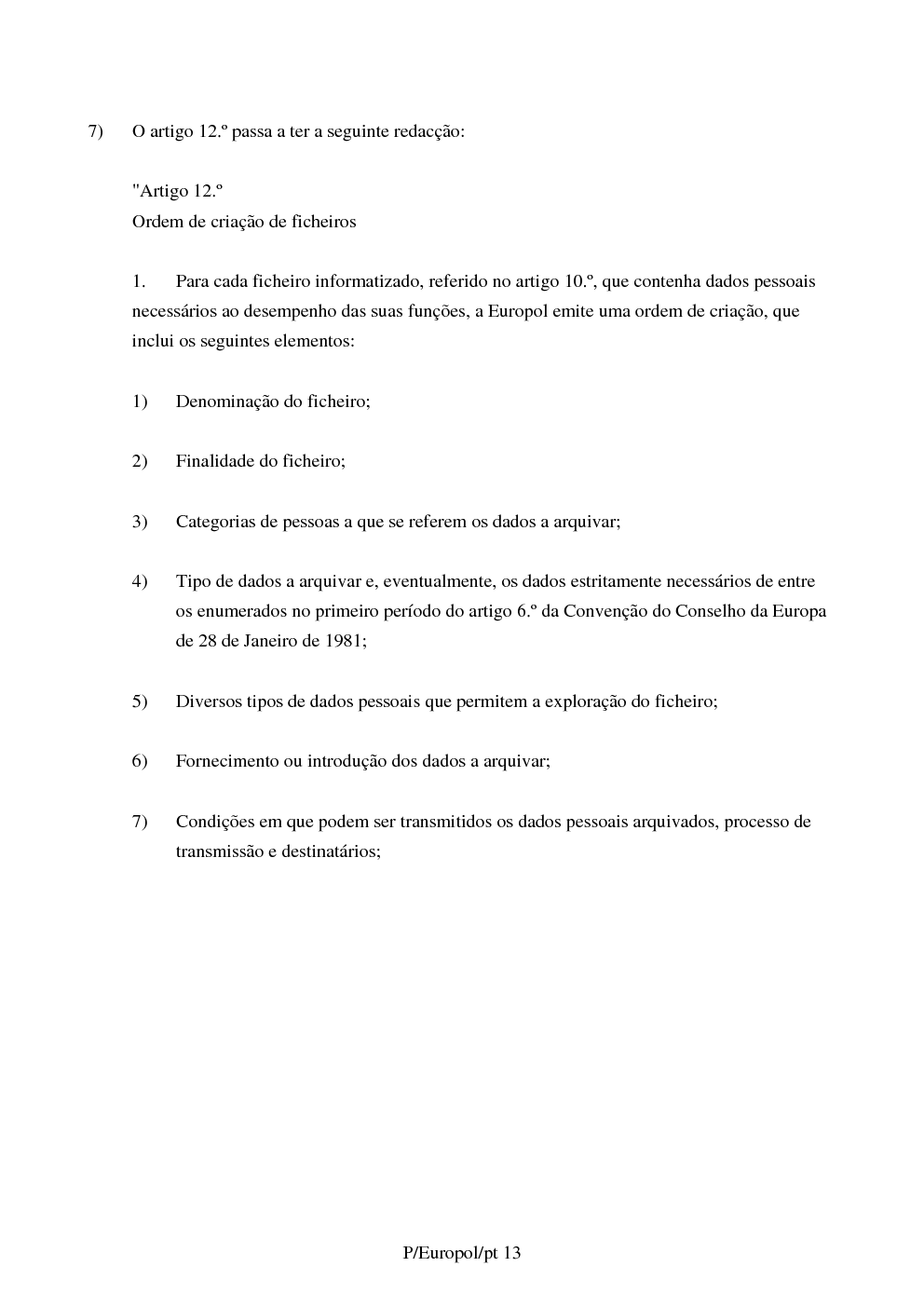 7) O artigo 12.º passa a ter a seguinte redacção:

"Artigo 12.º
Ordem de criação de ficheiros

1. Para cada ficheiro informatizado, referido no artigo 10.º, que contenha dados pessoais necessários ao desempenho das suas funções, a Europol emite uma ordem de criação, que inclui os seguintes elementos:

1) Denominação do ficheiro;

2) Finalidade do ficheiro;

3) Categorias de pessoas a que se referem os dados a arquivar;

4) Tipo de dados a arquivar e, eventualmente, os dados estritamente necessários de entre os enumerados no primeiro período do artigo 6.º da Convenção do Conselho da Europa de 28 de Janeiro de 1981;

5) Diversos tipos de dados pessoais que permitem a exploração do ficheiro;

6) Fornecimento ou introdução dos dados a arquivar;

7) Condições em que podem ser transmitidos os dados pessoais arquivados, processo de transmissão e destinatários;

P/Europol/pt 13